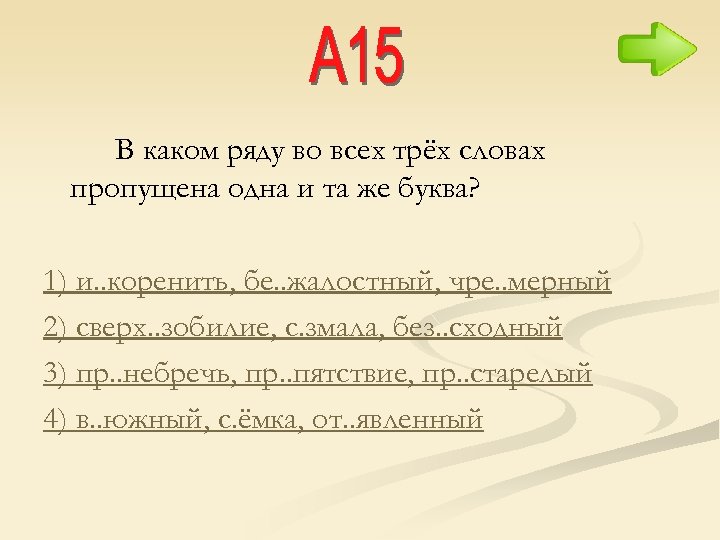 А15

В каком ряду во всех трёх словах пропущена одна и та же буква?

1) и..коренить, бе..жалостный, чре..мерный

2) сверх..зобилие, с.змала, без..сходный

3) пр..небречь, пр..пятствие, пр..старелый

4) в..южный, с.ёмка, от..явленный